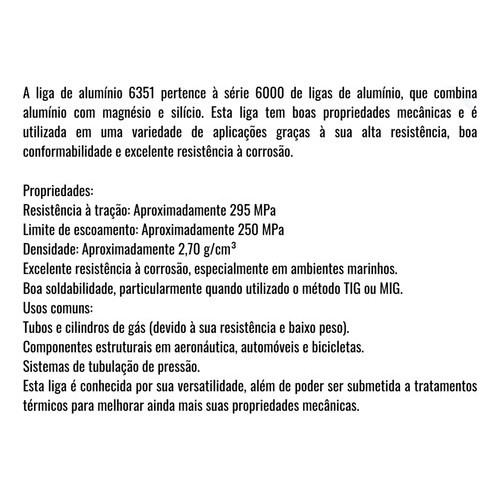 A liga de alumínio 6351 pertence à série 6000 de ligas de alumínio, que combina alumínio com magnésio e silício. Esta liga tem boas propriedades mecânicas e é utilizada em uma variedade de aplicações graças à sua alta resistência, boa conformabilidade e excelente resistência à corrosão.

Propriedades:
Resistência à tração: Aproximadamente 295 MPa
Limite de escoamento: Aproximadamente 250 MPa
Densidade: Aproximadamente 2,70 g/cm$^3$
Excelente resistência à corrosão, especialmente em ambientes marinhos.
Boa soldabilidade, particularmente quando utilizado o método TIG ou MIG.
Usos comuns:
Tubos e cilindros de gás (devido à sua resistência e baixo peso).
Componentes estruturais em aeronáutica, automóveis e bicicletas.
Sistemas de tubulação de pressão.
Esta liga é conhecida por sua versatilidade, além de poder ser submetida a tratamentos térmicos para melhorar ainda mais suas propriedades mecânicas.